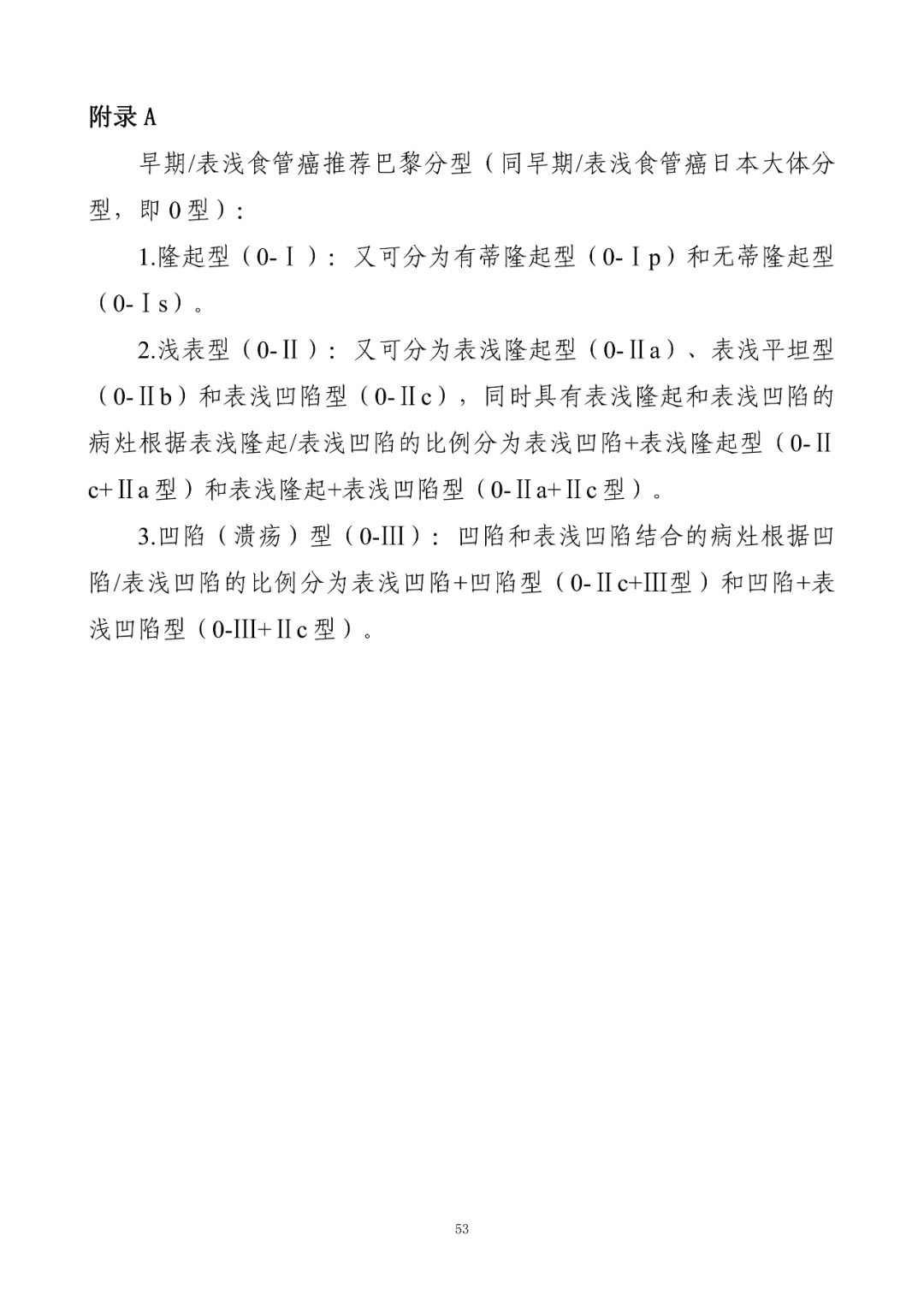 附录 A

早期/表浅食管癌推荐巴黎分型（同早期/表浅食管癌日本大体分型，即 0 型）：

1.隆起型（0-Ⅰ）：又可分为有蒂隆起型（0-Ⅰp）和无蒂隆起型（0-Ⅰs）。

2.浅表型（0-Ⅱ）：又可分为表浅隆起型（0-Ⅱa）、表浅平坦型（0-Ⅱb）和表浅凹陷型（0-Ⅱc），同时具有表浅隆起和表浅凹陷的病灶根据表浅隆起/表浅凹陷的比例分为表浅凹陷+表浅隆起型（0-Ⅱc+Ⅱa 型）和表浅隆起+表浅凹陷型（0-Ⅱa+Ⅱc 型）。

3.凹陷（溃疡）型（0-Ⅲ）：凹陷和表浅凹陷结合的病灶根据凹陷/表浅凹陷的比例分为表浅凹陷+凹陷型（0-Ⅱc+Ⅲ型）和凹陷+表浅凹陷型（0-Ⅲ+Ⅱc 型）。

53